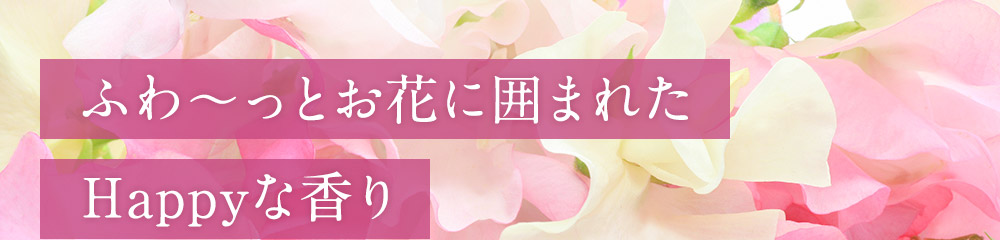 ふわ〜っとお花に囲まれた

Happyな香り